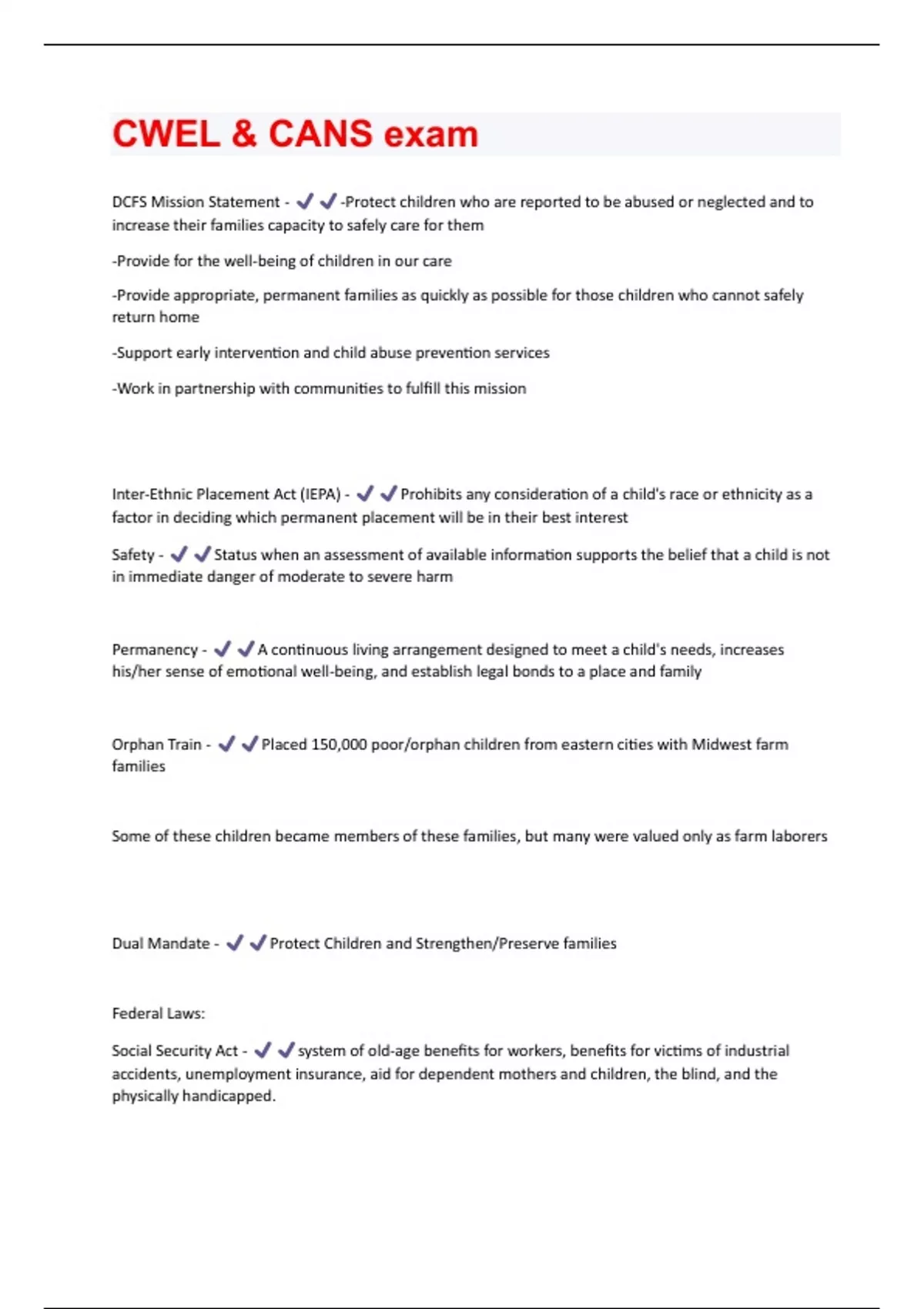 CWEL & CANS exam

DCFS Mission Statement - ✔✔-Protect children who are reported to be abused or neglected and to increase their families capacity to safely care for them

-Provide for the well-being of children in our care

-Provide appropriate, permanent families as quickly as possible for those children who cannot safely return home

-Support early intervention and child abuse prevention services

-Work in partnership with communities to fulfill this mission

Inter-Ethnic Placement Act (IEPA) - ✔✔Prohibits any consideration of a child's race or ethnicity as a factor in deciding which permanent placement will be in their best interest

Safety - ✔✔Status when an assessment of available information supports the belief that a child is not in immediate danger of moderate to severe harm

Permanency - ✔✔A continuous living arrangement designed to meet a child's needs, increases his/her sense of emotional well-being, and establish legal bonds to a place and family

Orphan Train - ✔✔Placed 150,000 poor/orphan children from eastern cities with Midwest farm families

Some of these children became members of these families, but many were valued only as farm laborers

Dual Mandate - ✔✔Protect Children and Strengthen/Preserve families

Federal Laws:

Social Security Act - ✔✔system of old-age benefits for workers, benefits for victims of industrial accidents, unemployment insurance, aid for dependent mothers and children, the blind, and the physically handicapped.